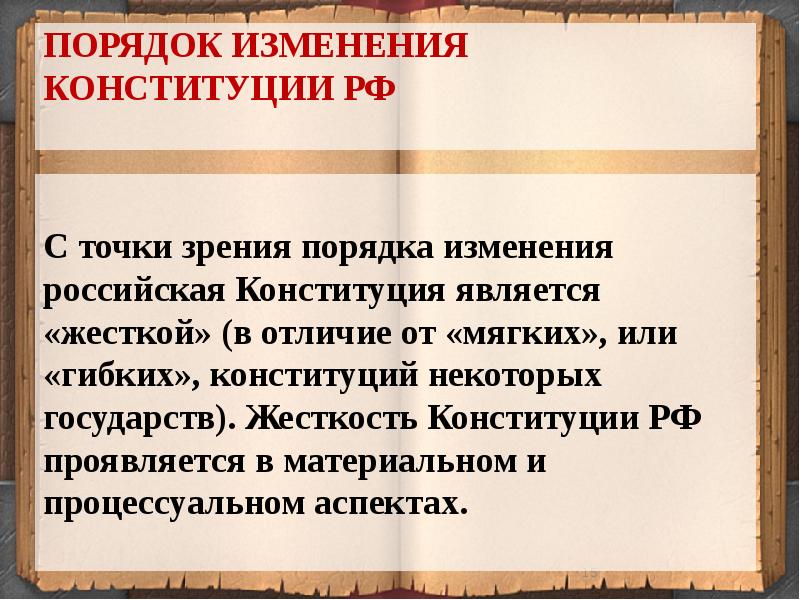 ПОРЯДОК ИЗМЕНЕНИЯ КОНСТИТУЦИИ РФ

С точки зрения порядка изменения российская Конституция является «жесткой» (в отличие от «мягких», или «гибких», конституций некоторых государств). Жесткость Конституции РФ проявляется в материальном и процессуальном аспектах.

15